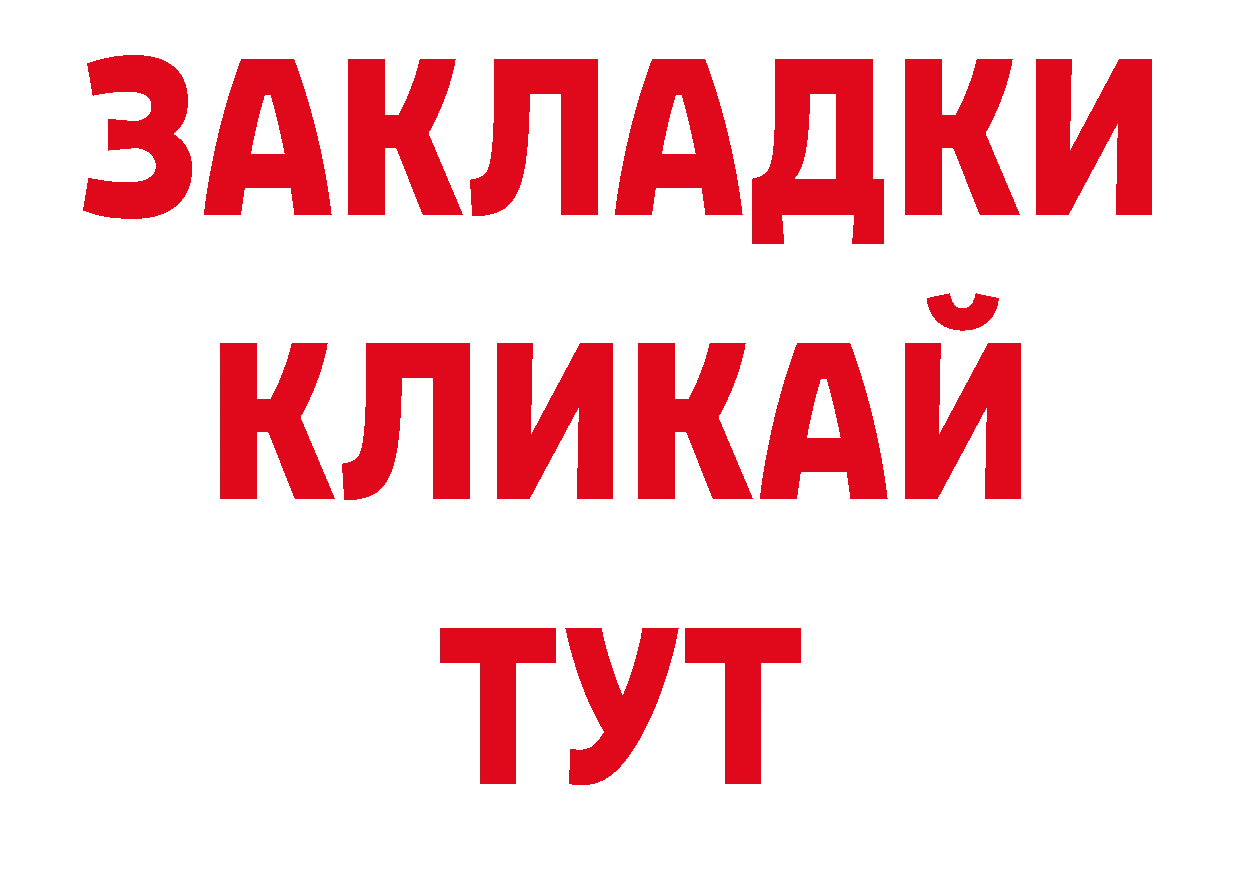 ЗАКЛАДКИ
КЛИКАЙ
ТУТ